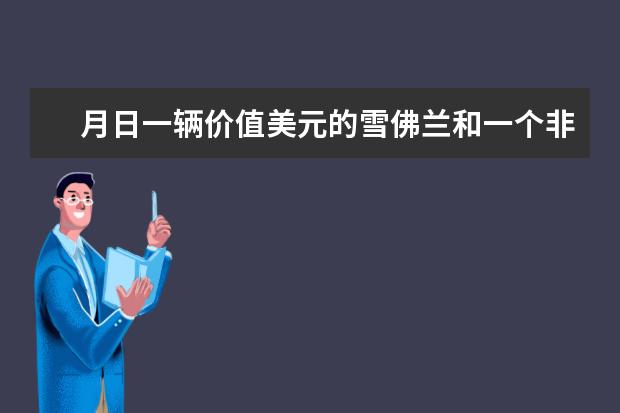 月日一辆价值美元的雪佛兰和一个非